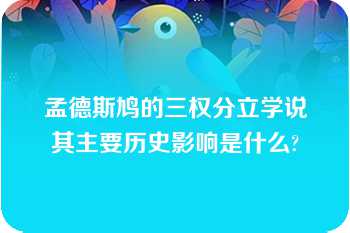 孟德斯鸠的三权分立学说其主要历史影响是什么?